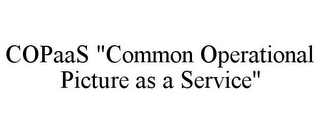 COPaaS "Common Operational Picture as a Service"